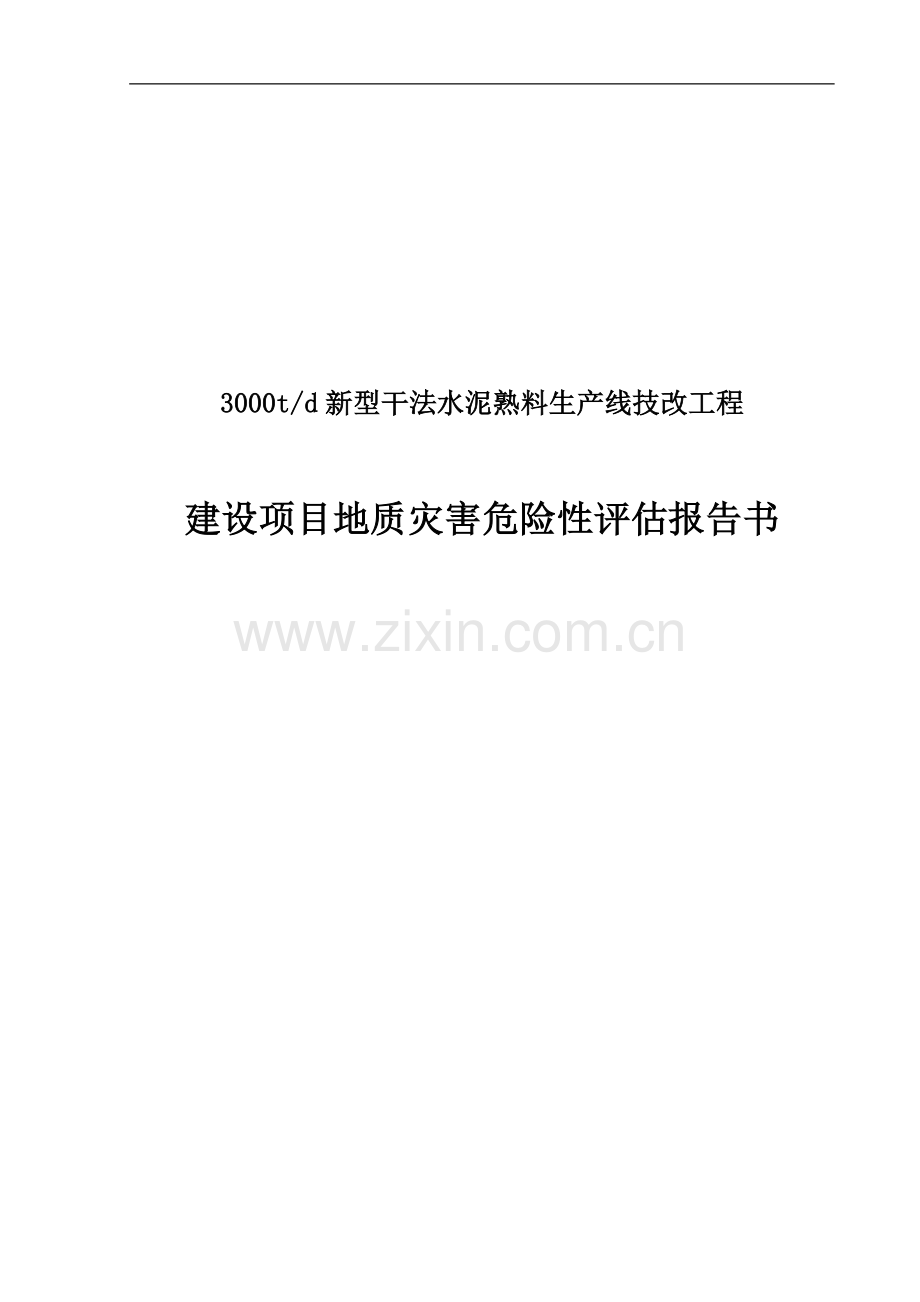 3000t/d新型干法水泥熟料生产线技改工程

建设项目地质灾害危险性评估报告书

www.zixin.com.cn